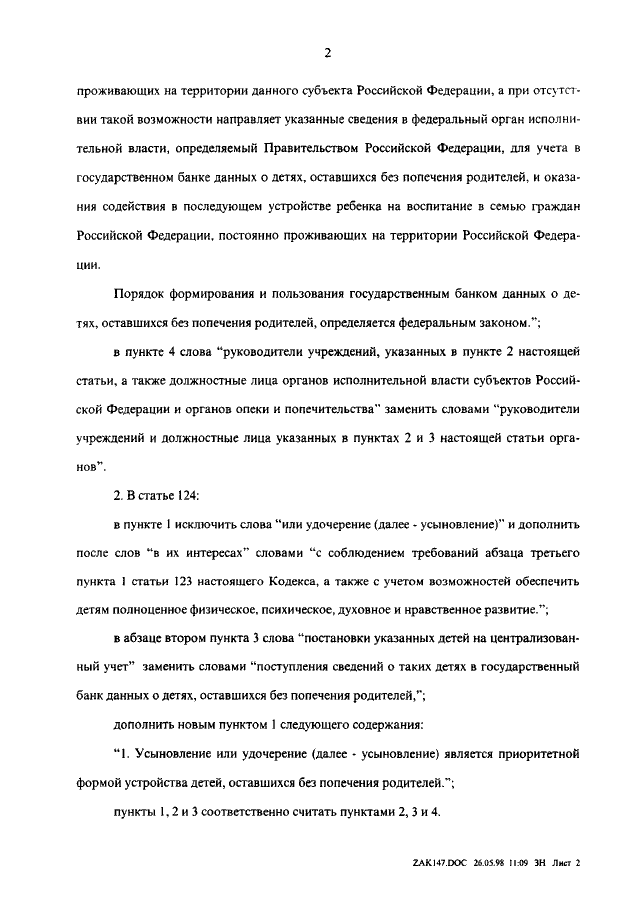 2

проживающих на территории данного субъекта Российской Федерации, а при отсутствии такой возможности направляет указанные сведения в федеральный орган исполнительной власти, определяемый Правительством Российской Федерации, для учета в государственном банке данных о детях, оставшихся без попечения родителей, и оказания содействия в последующем устройстве ребенка на воспитание в семью граждан Российской Федерации, постоянно проживающих на территории Российской Федерации.

Порядок формирования и пользования государственным банком данных о детях, оставшихся без попечения родителей, определяется федеральным законом.";

в пункте 4 слова "руководители учреждений, указанных в пункте 2 настоящей статьи, а также должностные лица органов исполнительной власти субъектов Российской Федерации и органов опеки и попечительства" заменить словами "руководители учреждений и должностные лица указанных в пунктах 2 и 3 настоящей статьи органов".

2. В статье 124:

в пункте 1 исключить слова "или удочерение (далее - усыновление)" и дополнить после слов "в их интересах" словами "с соблюдением требований абзаца третьего пункта 1 статьи 123 настоящего Кодекса, а также с учетом возможностей обеспечить детям полноценное физическое, психическое, духовное и нравственное развитие.";

в абзаце втором пункта 3 слова "постановки указанных детей на централизованный учет" заменить словами "поступления сведений о таких детях в государственный банк данных о детях, оставшихся без попечения родителей,";

дополнить новым пунктом 1 следующего содержания:

"1. Усыновление или удочерение (далее - усыновление) является приоритетной формой устройства детей, оставшихся без попечения родителей.";

пункты 1, 2 и 3 соответственно считать пунктами 2, 3 и 4.

ZAK147.DOC 26.05.98 11:09 ЗН Лист 2